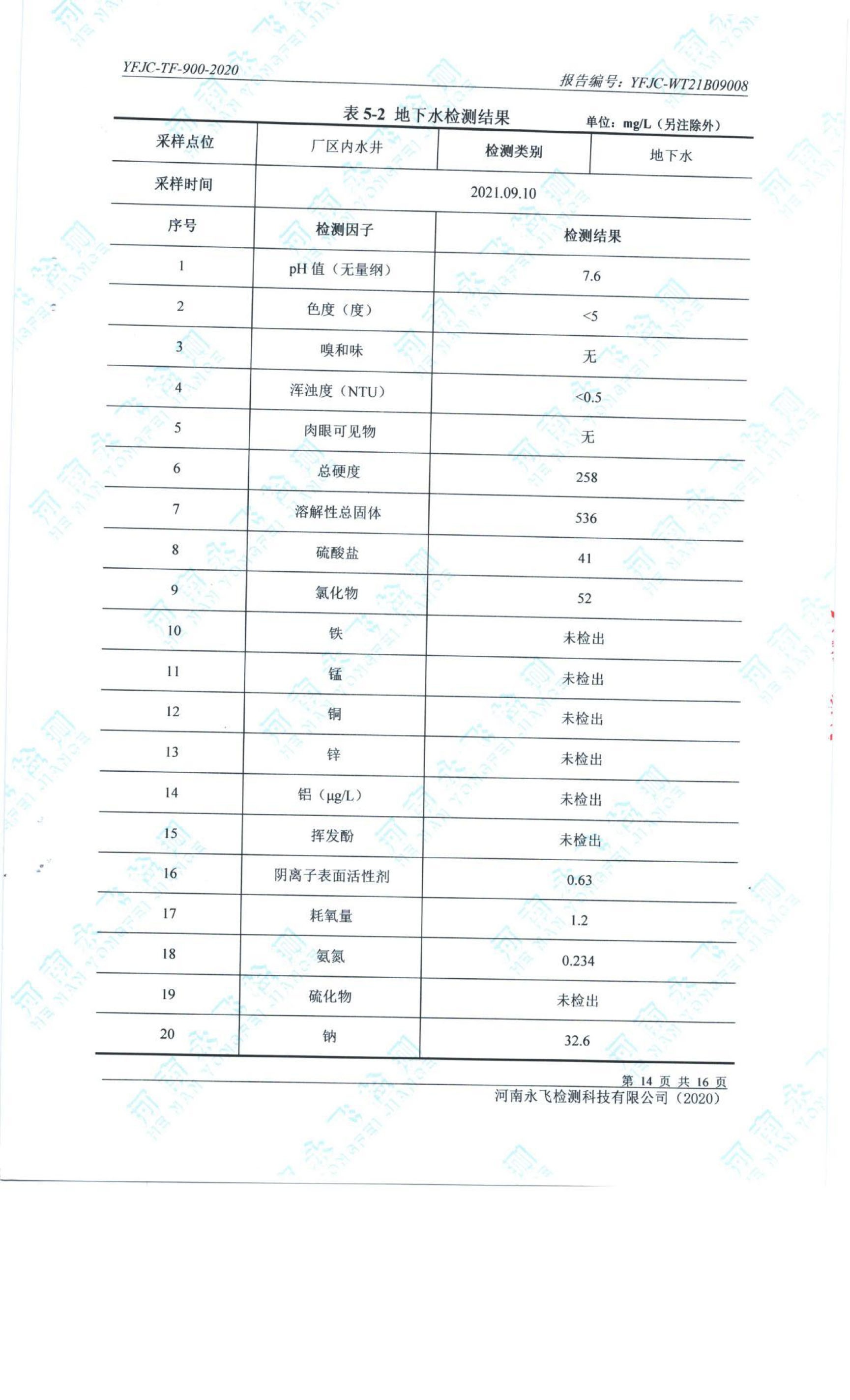 YFJC-TF-900-2020

报告编号：YFJC-WT21B09008

表 5-2 地下水检测结果

单位：mg/L（另注除外）

| 采样点位 | 厂区内水井 | 检测类别 | 地下水 |
|---|---|---|---|
| 采样时间 | 2021.09.10 | | |
| 序号 | 检测因子 | 检测结果 | |
| 1 | pH 值（无量纲） | 7.6 | |
| 2 | 色度（度） | <5 | |
| 3 | 嗅和味 | 无 | |
| 4 | 浑浊度（NTU） | <0.5 | |
| 5 | 肉眼可见物 | 无 | |
| 6 | 总硬度 | 258 | |
| 7 | 溶解性总固体 | 536 | |
| 8 | 硫酸盐 | 41 | |
| 9 | 氯化物 | 52 | |
| 10 | 铁 | 未检出 | |
| 11 | 锰 | 未检出 | |
| 12 | 铜 | 未检出 | |
| 13 | 锌 | 未检出 | |
| 14 | 铝（μg/L） | 未检出 | |
| 15 | 挥发酚 | 未检出 | |
| 16 | 阴离子表面活性剂 | 0.63 | |
| 17 | 耗氧量 | 1.2 | |
| 18 | 氨氮 | 0.234 | |
| 19 | 硫化物 | 未检出 | |
| 20 | 钠 | 32.6 | |

第 14 页 共 16 页
河南永飞检测科技有限公司（2020）